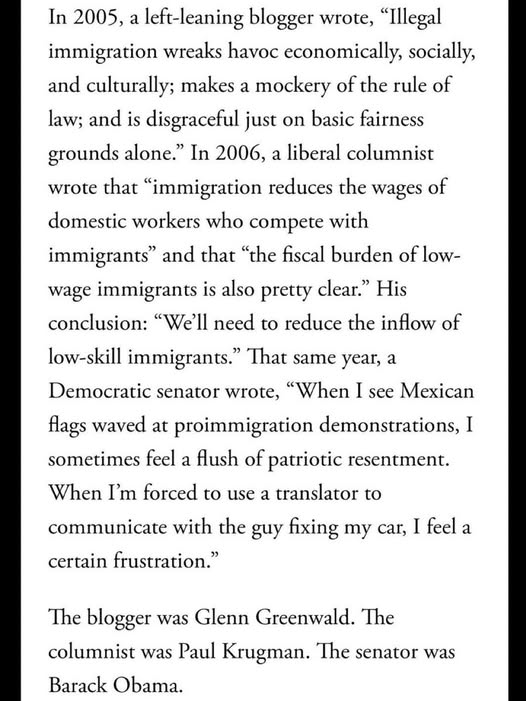 In 2005, a left-leaning blogger wrote, “Illegal immigration wreaks havoc economically, socially, and culturally; makes a mockery of the rule of law; and is disgraceful just on basic fairness grounds alone.” In 2006, a liberal columnist wrote that “immigration reduces the wages of domestic workers who compete with immigrants” and that “the fiscal burden of low-wage immigrants is also pretty clear.” His conclusion: “We’ll need to reduce the inflow of low-skill immigrants.” That same year, a Democratic senator wrote, “When I see Mexican flags waved at proimmigration demonstrations, I sometimes feel a flush of patriotic resentment. When I’m forced to use a translator to communicate with the guy fixing my car, I feel a certain frustration.”

The blogger was Glenn Greenwald. The columnist was Paul Krugman. The senator was Barack Obama.